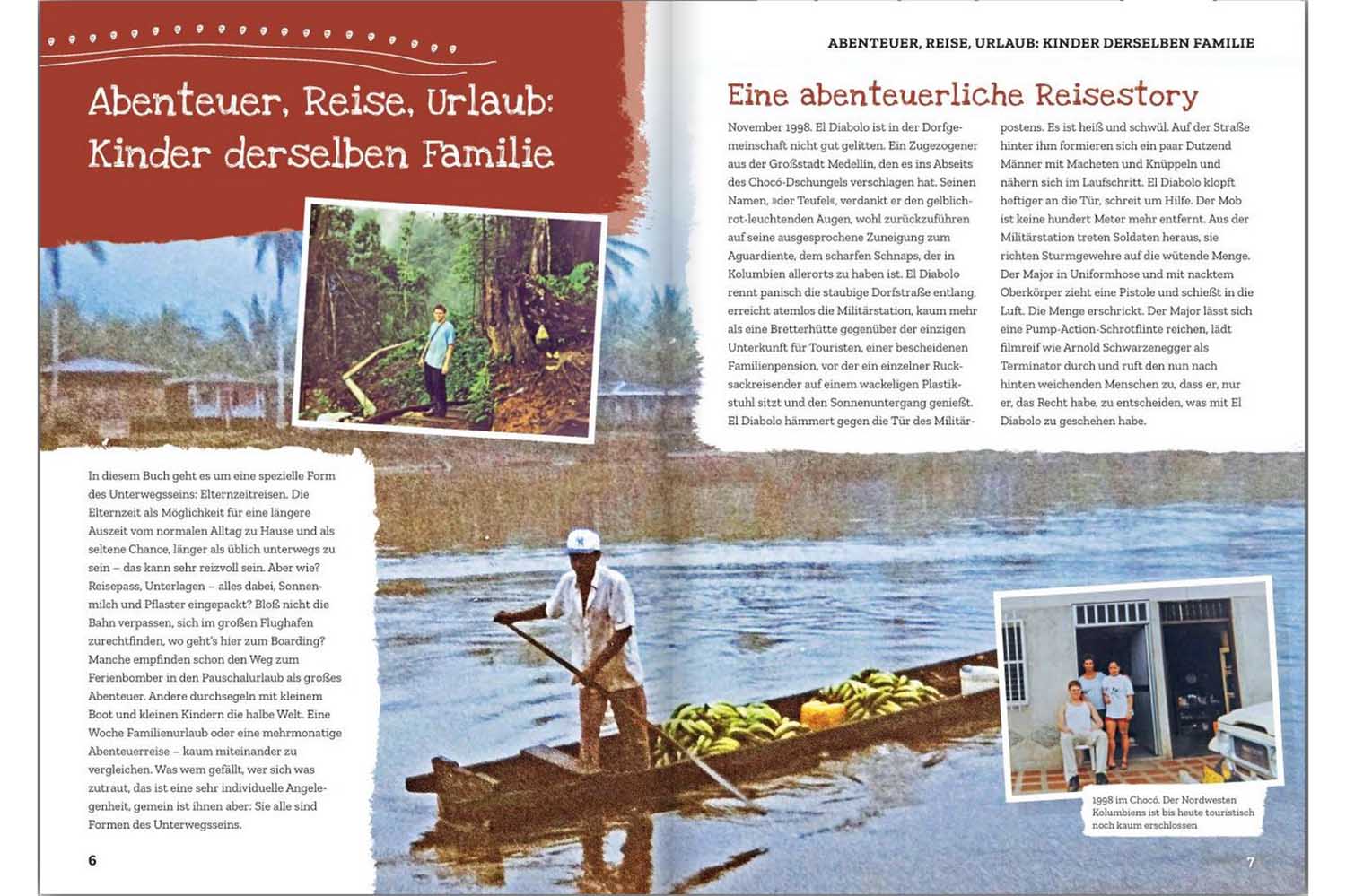 Abenteuer, Reise, Urlaub: Kinder derselben Familie

In diesem Buch geht es um eine spezielle Form des Unterwegsseins: Elternzeitreisen. Die Elternzeit als Möglichkeit für eine längere Auszeit vom normalen Alltag zu Hause und als seltene Chance, länger als üblich unterwegs zu sein – das kann sehr reizvoll sein. Aber wie? Reisepass, Unterlagen – alles dabei, Sonnenmilch und Pflaster eingepackt? Bloß nicht die Bahn verpassen, sich im großen Flughafen zurechtfinden, wo geht's hier zum Boarding? Manche empfinden schon den Weg zum Ferienbomber in den Pauschalurlaub als großes Abenteuer. Andere durchsegeln mit kleinem Boot und kleinen Kindern die halbe Welt. Eine Woche Familienurlaub oder eine mehrmonatige Abenteuerreise – kaum miteinander zu vergleichen. Was wem gefällt, wer sich was zutraut, das ist eine sehr individuelle Angelegenheit, gemein ist ihnen aber: Sie alle sind Formen des Unterwegsseins.

6

ABENTEUER, REISE, URLAUB: KINDER DERSELBEN FAMILIE

Eine abenteuerliche Reisestory

November 1998. El Diabolo ist in der Dorfgemeinschaft nicht gut gelitten. Ein Zugezogener aus der Großstadt Medellín, den es ins Abseits des Chocó-Dschungels verschlagen hat. Seinen Namen, »der Teufel«, verdankt er den gelblich-rot-leuchtenden Augen, wohl zurückzuführen auf seine ausgesprochene Zuneigung zum Aguardiente, dem scharfen Schnaps, der in Kolumbien allerorts zu haben ist. El Diabolo rennt panisch die staubige Dorfstraße entlang, erreicht atemlos die Militärstation, kaum mehr als eine Bretterhütte gegenüber der einzigen Unterkunft für Touristen, einer bescheidenen Familienpension, vor der ein einzelner Rucksackreisender auf einem wackeligen Plastikstuhl sitzt und den Sonnenuntergang genießt. El Diabolo hämmert gegen die Tür des Militärpostens. Es ist heiß und schwül. Auf der Straße hinter ihm formieren sich ein paar Dutzend Männer mit Macheten und Knüppeln und nähern sich im Laufschritt. El Diabolo klopft heftiger an die Tür, schreit um Hilfe. Der Mob ist keine hundert Meter mehr entfernt. Aus der Militärstation treten Soldaten heraus, sie richten Sturmgewehre auf die wütende Menge. Der Major in Uniformhose und mit nacktem Oberkörper zieht eine Pistole und schießt in die Luft. Die Menge erschrickt. Der Major lässt sich eine Pump-Action-Schrotflinte reichen, lädt filmreif wie Arnold Schwarzenegger als Terminator durch und ruft den nun nach hinten weichenden Menschen zu, dass er, nur er, das Recht habe, zu entscheiden, was mit El Diabolo zu geschehen habe.

1998 im Chocó. Der Nordwesten Kolumbiens ist bis heute touristisch noch kaum erschlossen

7